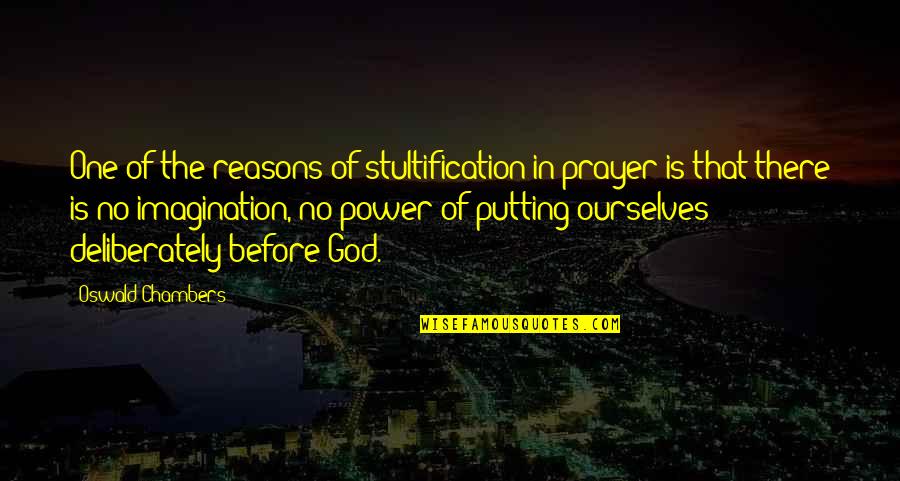 One of the reasons of stultification in prayer is that there is no imagination, no power of putting ourselves deliberately before God.

Oswald Chambers

WISEFAMOUSQUOTES.COM